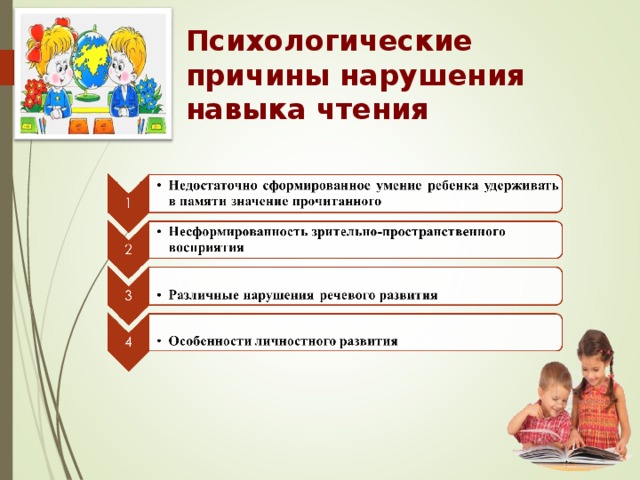 Психологические причины нарушения навыка чтения

1
• Недостаточно сформированное умение ребенка удерживать в памяти значение прочитанного

2
• Несформированность зрительно-пространственного восприятия

3
• Различные нарушения речевого развития

4
• Особенности личностного развития